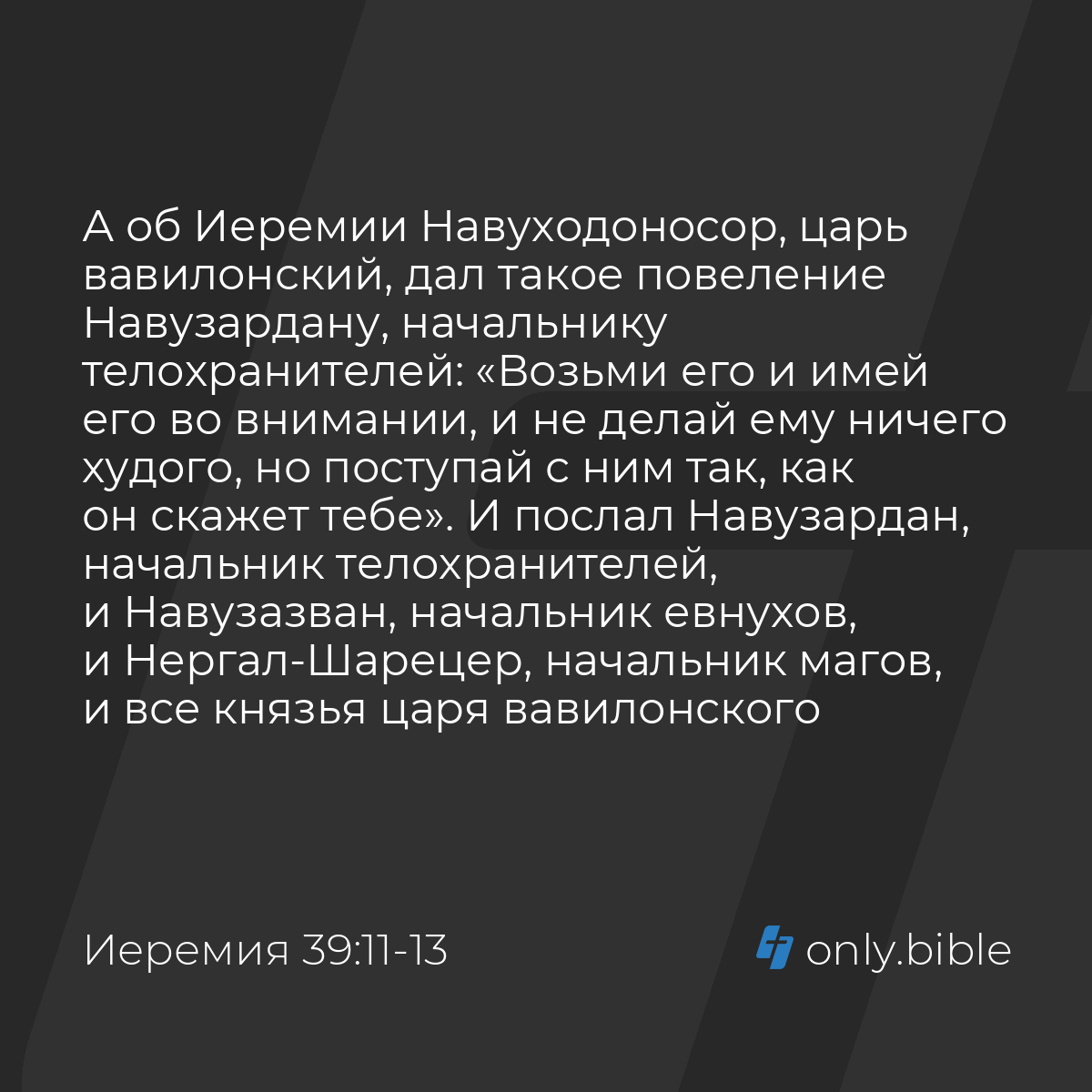 А об Иеремии Навуходоносор, царь вавилонский, дал такое повеление Навузардану, начальнику телохранителей: «Возьми его и имей его во внимании, и не делай ему ничего худого, но поступай с ним так, как он скажет тебе». И послал Навузардан, начальник телохранителей, и Навузазван, начальник евнухов, и Нергал-Шарецер, начальник магов, и все князья царя вавилонского

Иеремия 39:11-13

only.bible